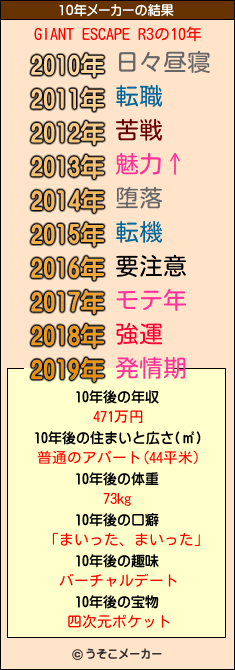 10年メーカーの結果

GIANT ESCAPE R3の10年

2010年 日々昼寝
2011年 転職
2012年 苦戦
2013年 魅力↑
2014年 堕落
2015年 転機
2016年 要注意
2017年 モテ年
2018年 強運
2019年 発情期

10年後の年収
471万円
10年後の住まいと広さ(㎡)
普通のアパート(44平米)
10年後の体重
73kg
10年後の口癖
「まいった、まいった」
10年後の趣味
バーチャルデート
10年後の宝物
四次元ポケット

© うそこメーカー